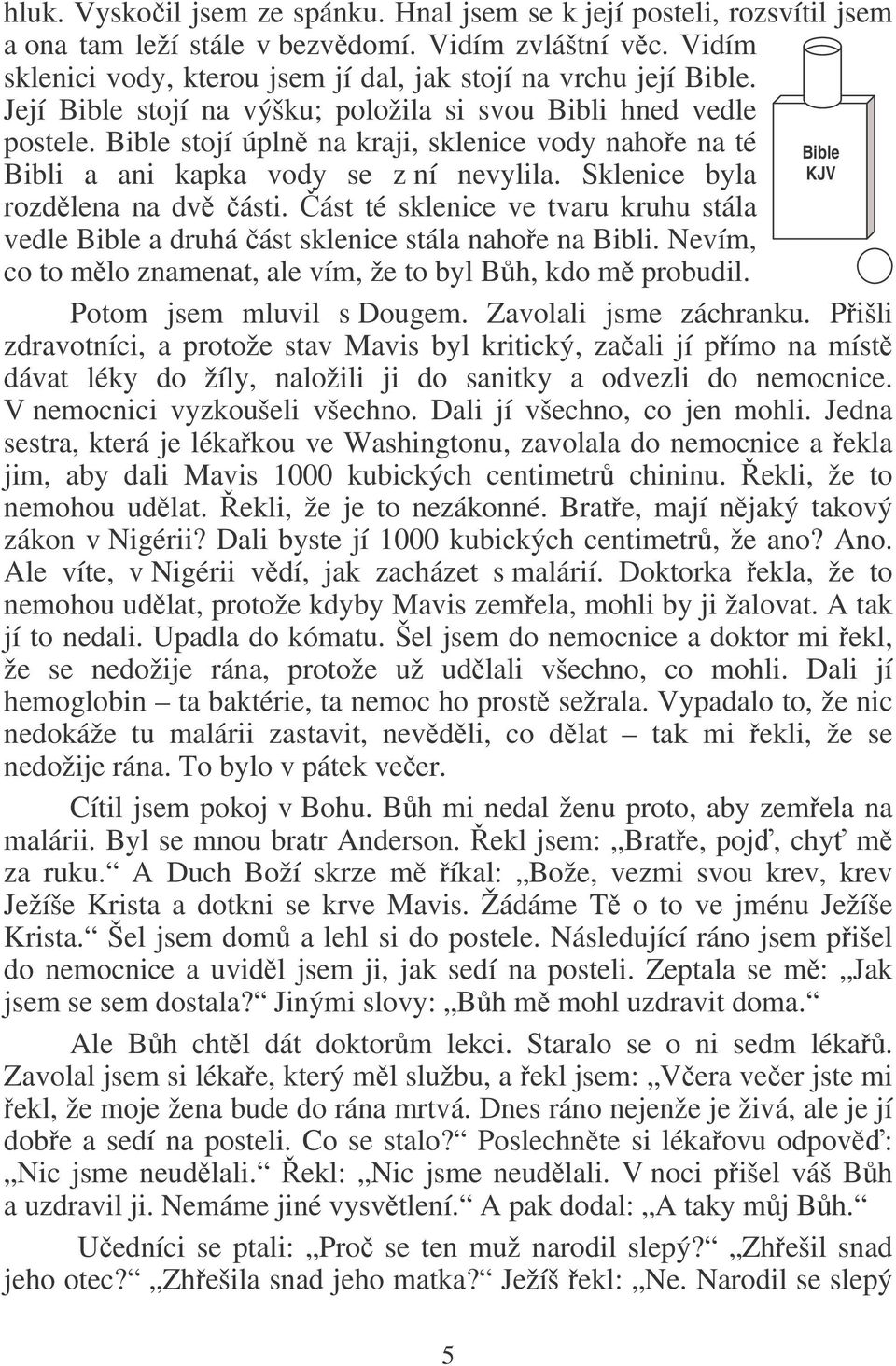 hluk. Vyskočil jsem ze spánku. Hnal jsem se k její posteli, rozsvítil jsem a ona tam leží stále v bezvědomí. Vidím zvláštní věc. Vidím sklenici vody, kterou jsem jí dal, jak stojí na vrchu její Bible. Její Bible stojí na výšku; položila si svou Bibli hned vedle postele. Bible stojí úplně na kraji, sklenice vody nahoře na té Bibli a ani kapka vody se z ní nevylila. Sklenice byla rozdělena na dvě části. Část té sklenice ve tvaru kruhu stála vedle Bible a druhá část sklenice stála nahoře na Bibli. Nevím, co to mělo znamenat, ale vím, že to byl Bůh, kdo mě probudil.

Bible
KJV

Potom jsem mluvil s Dougem. Zavolali jsme záchranku. Přišli zdravotníci, a protože stav Mavis byl kritický, začali jí přímo na místě dávat léky do žíly, naložili ji do sanitky a odvezli do nemocnice. V nemocnici vyzkoušeli všechno. Dali jí všechno, co jen mohli. Jedna sestra, která je lékařkou ve Washingtonu, zavolala do nemocnice a řekla jim, aby dali Mavis 1000 kubických centimetrů chininu. Řekli, že to nemohou udělat. Řekli, že je to nezákonné. Bratře, mají nějaký takový zákon v Nigérii? Dali byste jí 1000 kubických centimetrů, že ano? Ano. Ale víte, v Nigérii vědí, jak zacházet s malárií. Doktorka řekla, že to nemohou udělat, protože kdyby Mavis zemřela, mohli by ji žalovat. A tak jí to nedali. Upadla do kómatu. Šel jsem do nemocnice a doktor mi řekl, že se nedožije rána, protože už udělali všechno, co mohli. Dali jí hemoglobin – ta baktérie, ta nemoc ho prostě sežrala. Vypadalo to, že nic nedokáže tu malárii zastavit, nevěděli, co dělat – tak mi řekli, že se nedožije rána. To bylo v pátek večer.

Cítil jsem pokoj v Bohu. Bůh mi nedal ženu proto, aby zemřela na malárii. Byl se mnou bratr Anderson. Řekl jsem: „Bratře, pojď, chyť mě za ruku.“ A Duch Boží skrze mě říkal: „Bože, vezmi svou krev, krev Ježíše Krista a dotkni se krve Mavis. Žádáme Tě o to ve jménu Ježíše Krista.“ Šel jsem domů a lehl si do postele. Následující ráno jsem přišel do nemocnice a uviděl jsem ji, jak sedí na posteli. Zeptala se mě: „Jak jsem se sem dostala?“ Jinými slovy: „Bůh mě mohl uzdravit doma.“

Ale Bůh chtěl dát doktorům lekci. Staralo se o ni sedm lékařů. Zavolal jsem si lékaře, který měl službu, a řekl jsem: „Včera večer jste mi řekl, že moje žena bude do rána mrtvá. Dnes ráno nejenže je živá, ale je jí dobře a sedí na posteli. Co se stalo?“ Poslechněte si lékařovu odpověď: „Nic jsme neudělali.“ Řekl: „Nic jsme neudělali. V noci přišel váš Bůh a uzdravil ji. Nemáme jiné vysvětlení.“ A pak dodal: „A taky můj Bůh.“

Učedníci se ptali: „Proč se ten muž narodil slepý?“ „Zhřešil snad jeho otec?“ „Zhřešila snad jeho matka?“ Ježíš řekl: „Ne. Narodil se slepý

5